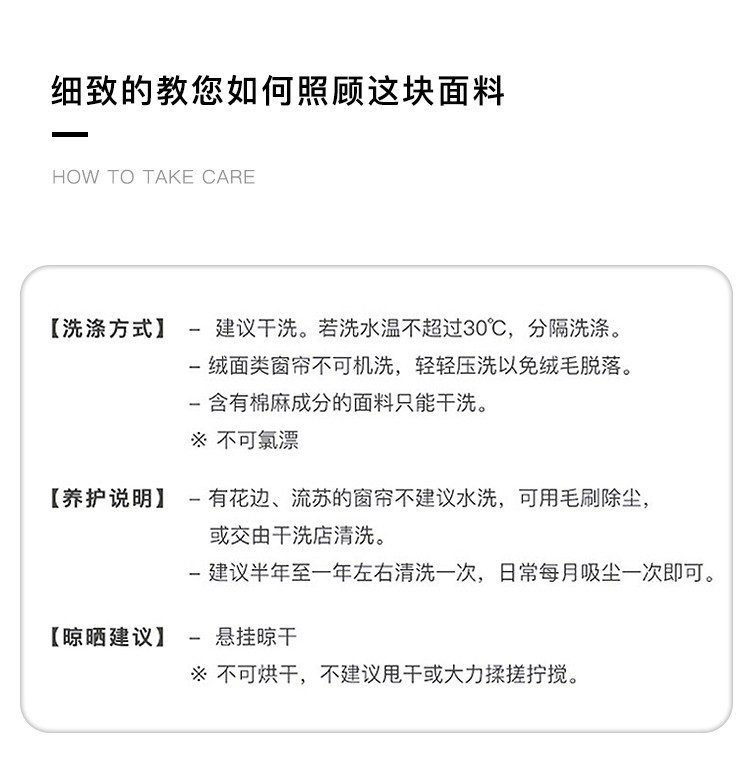 细致的教您如何照顾这块面料

HOW TO TAKE CARE

【洗涤方式】 – 建议干洗。若洗水温不超过30℃，分隔洗涤。
– 绒面类窗帘不可机洗，轻轻压洗以免绒毛脱落。
– 含有棉麻成分的面料只能干洗。
※ 不可氯漂

【养护说明】 – 有花边、流苏的窗帘不建议水洗，可用毛刷除尘，或交由干洗店清洗。
– 建议半年至一年左右清洗一次，日常每月吸尘一次即可。

【晾晒建议】 – 悬挂晾干
※ 不可烘干，不建议甩干或大力揉搓拧搅。